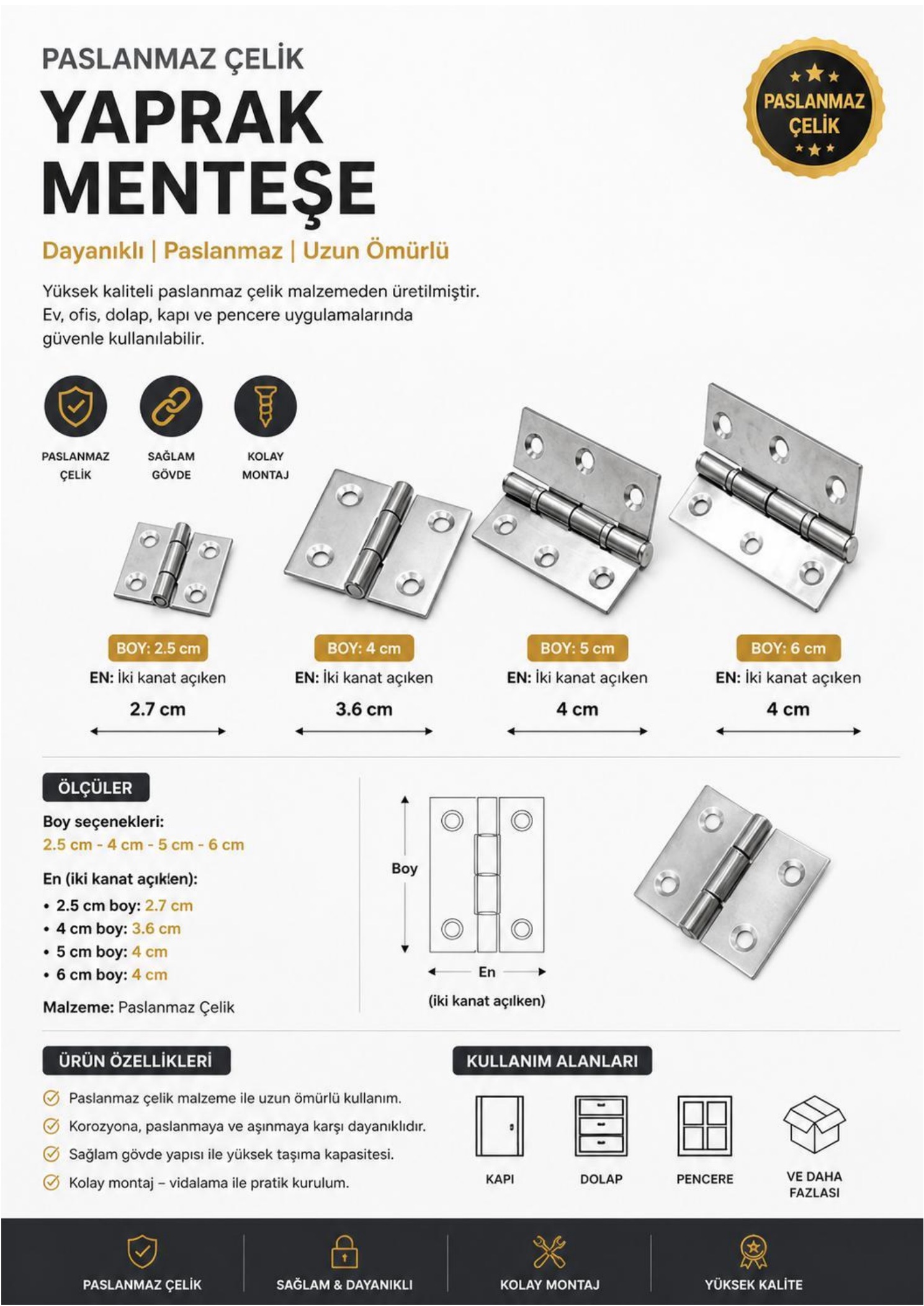 PASLANMAZ ÇELİK

YAPRAK MENTEŞE

PASLANMAZ ÇELİK

Dayanıklı | Paslanmaz | Uzun Ömürlü

Yüksek kaliteli paslanmaz çelik malzemeden üretilmiştir. Ev, ofis, dolap, kapı ve pencere uygulamalarında güvenle kullanılabilir.

PASLANMAZ ÇELİK

SAĞLAM GÖVDE

KOLAY MONTAJ

BOY: 2.5 cm
EN: İki kanat açıken
2.7 cm

BOY: 4 cm
EN: İki kanat açıken
3.6 cm

BOY: 5 cm
EN: İki kanat açıken
4 cm

BOY: 6 cm
EN: İki kanat açıken
4 cm

ÖLÇÜLER

Boy seçenekleri:
2.5 cm - 4 cm - 5 cm - 6 cm

En (iki kanat açıklen):
• 2.5 cm boy: 2.7 cm
• 4 cm boy: 3.6 cm
• 5 cm boy: 4 cm
• 6 cm boy: 4 cm

Malzeme: Paslanmaz Çelik

Boy

En

(iki kanat açılken)

ÜRÜN ÖZELLİKLERİ

Paslanmaz çelik malzeme ile uzun ömürlü kullanım.

Korozyona, paslanmaya ve aşınmaya karşı dayanıklıdır.

Sağlam gövde yapısı ile yüksek taşıma kapasitesi.

Kolay montaj – vidalama ile pratik kurulum.

KULLANIM ALANLARI

KAPI

DOLAP

PENCERE

VE DAHA FAZLASI

PASLANMAZ ÇELİK

SAĞLAM & DAYANIKLI

KOLAY MONTAJ

YÜKSEK KALİTE